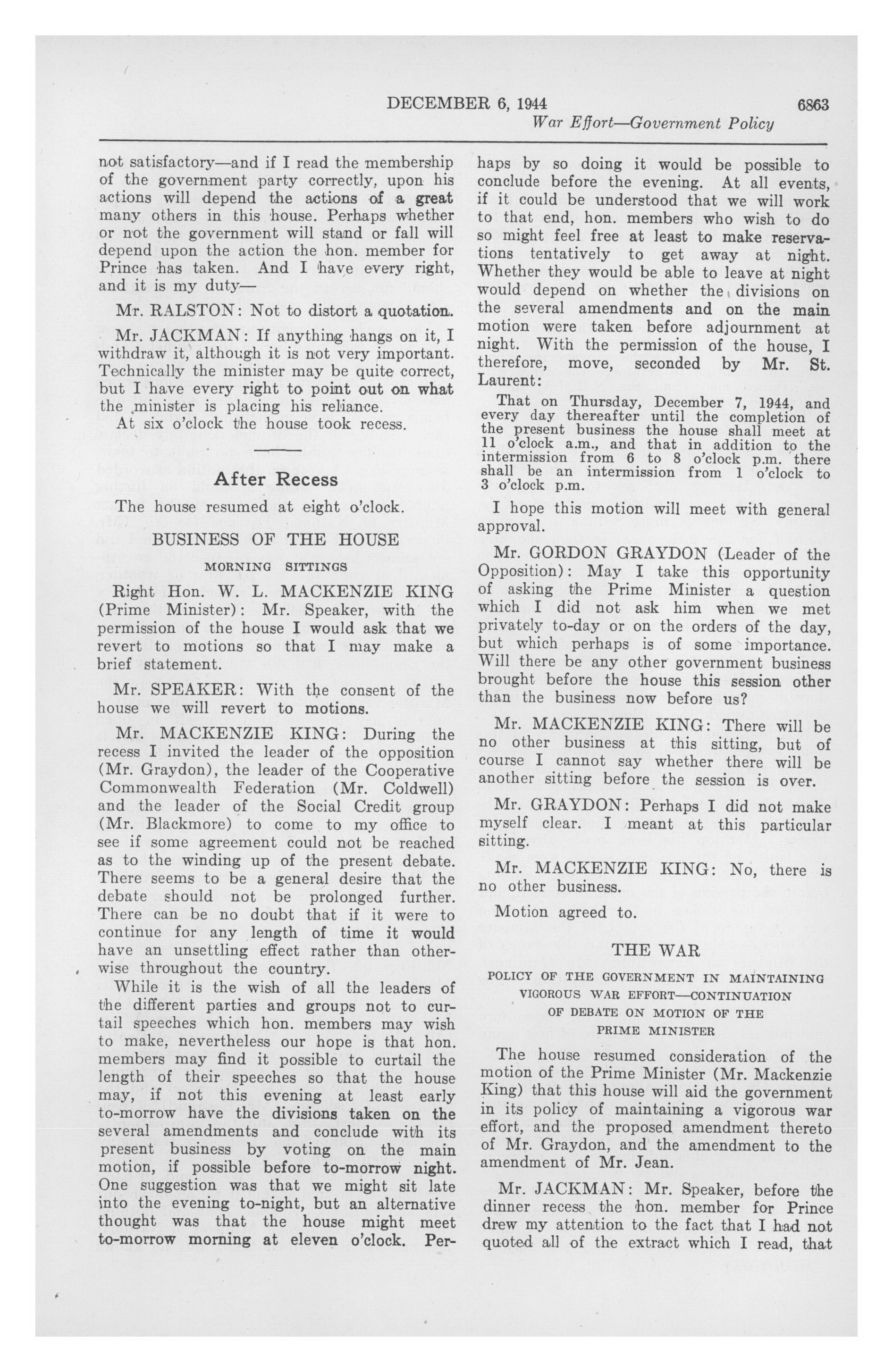 DECEMBER 6, 1944 6863
War Effort—Government Policy

not satisfactory—and if I read the membership of the government party correctly, upon his actions will depend the actions of a great many others in this house. Perhaps whether or not the government will stand or fall will depend upon the action the hon. member for Prince has taken. And I have every right, and it is my duty—

Mr. RALSTON: Not to distort a quotation.

Mr. JACKMAN: If anything hangs on it, I withdraw it, although it is not very important. Technically the minister may be quite correct, but I have every right to point out on what the minister is placing his reliance.

At six o'clock the house took recess.

After Recess

The house resumed at eight o'clock.

BUSINESS OF THE HOUSE

MORNING SITTINGS

Right Hon. W. L. MACKENZIE KING (Prime Minister): Mr. Speaker, with the permission of the house I would ask that we revert to motions so that I may make a brief statement.

Mr. SPEAKER: With the consent of the house we will revert to motions.

Mr. MACKENZIE KING: During the recess I invited the leader of the opposition (Mr. Graydon), the leader of the Cooperative Commonwealth Federation (Mr. Coldwell) and the leader of the Social Credit group (Mr. Blackmore) to come to my office to see if some agreement could not be reached as to the winding up of the present debate. There seems to be a general desire that the debate should not be prolonged further. There can be no doubt that if it were to continue for any length of time it would have an unsettling effect rather than otherwise throughout the country.

While it is the wish of all the leaders of the different parties and groups not to curtail speeches which hon. members may wish to make, nevertheless our hope is that hon. members may find it possible to curtail the length of their speeches so that the house may, if not this evening at least early to-morrow have the divisions taken on the several amendments and conclude with its present business by voting on the main motion, if possible before to-morrow night. One suggestion was that we might sit late into the evening to-night, but an alternative thought was that the house might meet to-morrow morning at eleven o'clock. Perhaps by so doing it would be possible to conclude before the evening. At all events, if it could be understood that we will work to that end, hon. members who wish to do so might feel free at least to make reservations tentatively to get away at night. Whether they would be able to leave at night would depend on whether the divisions on the several amendments and on the main motion were taken before adjournment at night. With the permission of the house, I therefore, move, seconded by Mr. St. Laurent:

That on Thursday, December 7, 1944, and every day thereafter until the completion of the present business the house shall meet at 11 o'clock a.m., and that in addition to the intermission from 6 to 8 o'clock p.m. there shall be an intermission from 1 o'clock to 3 o'clock p.m.

I hope this motion will meet with general approval.

Mr. GORDON GRAYDON (Leader of the Opposition): May I take this opportunity of asking the Prime Minister a question which I did not ask him when we met privately to-day or on the orders of the day, but which perhaps is of some importance. Will there be any other government business brought before the house this session other than the business now before us?

Mr. MACKENZIE KING: There will be no other business at this sitting, but of course I cannot say whether there will be another sitting before the session is over.

Mr. GRAYDON: Perhaps I did not make myself clear. I meant at this particular sitting.

Mr. MACKENZIE KING: No, there is no other business.

Motion agreed to.

THE WAR

POLICY OF THE GOVERNMENT IN MAINTAINING VIGOROUS WAR EFFORT—CONTINUATION OF DEBATE ON MOTION OF THE PRIME MINISTER

The house resumed consideration of the motion of the Prime Minister (Mr. Mackenzie King) that this house will aid the government in its policy of maintaining a vigorous war effort, and the proposed amendment thereto of Mr. Graydon, and the amendment to the amendment of Mr. Jean.

Mr. JACKMAN: Mr. Speaker, before the dinner recess the hon. member for Prince drew my attention to the fact that I had not quoted all of the extract which I read, that